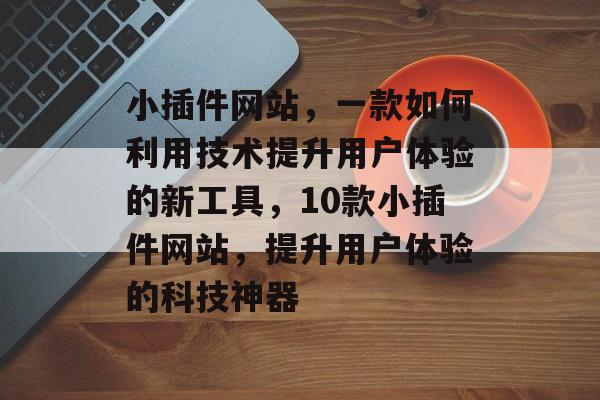 小插件网站，一款如何利用技术提升用户体验的新工具，10款小插件网站，提升用户体验的科技神器